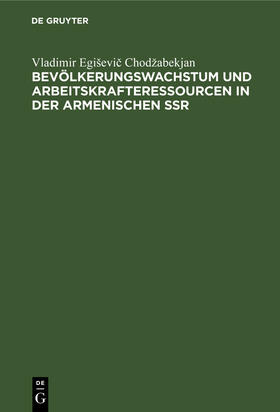 DE GRUYTER

Vladimir Egiševič Chodžabekjan

BEVÖLKERUNGSWACHSTUM UND ARBEITSKRAFTERESSOURCEN IN DER ARMENISCHEN SSR

DE
G